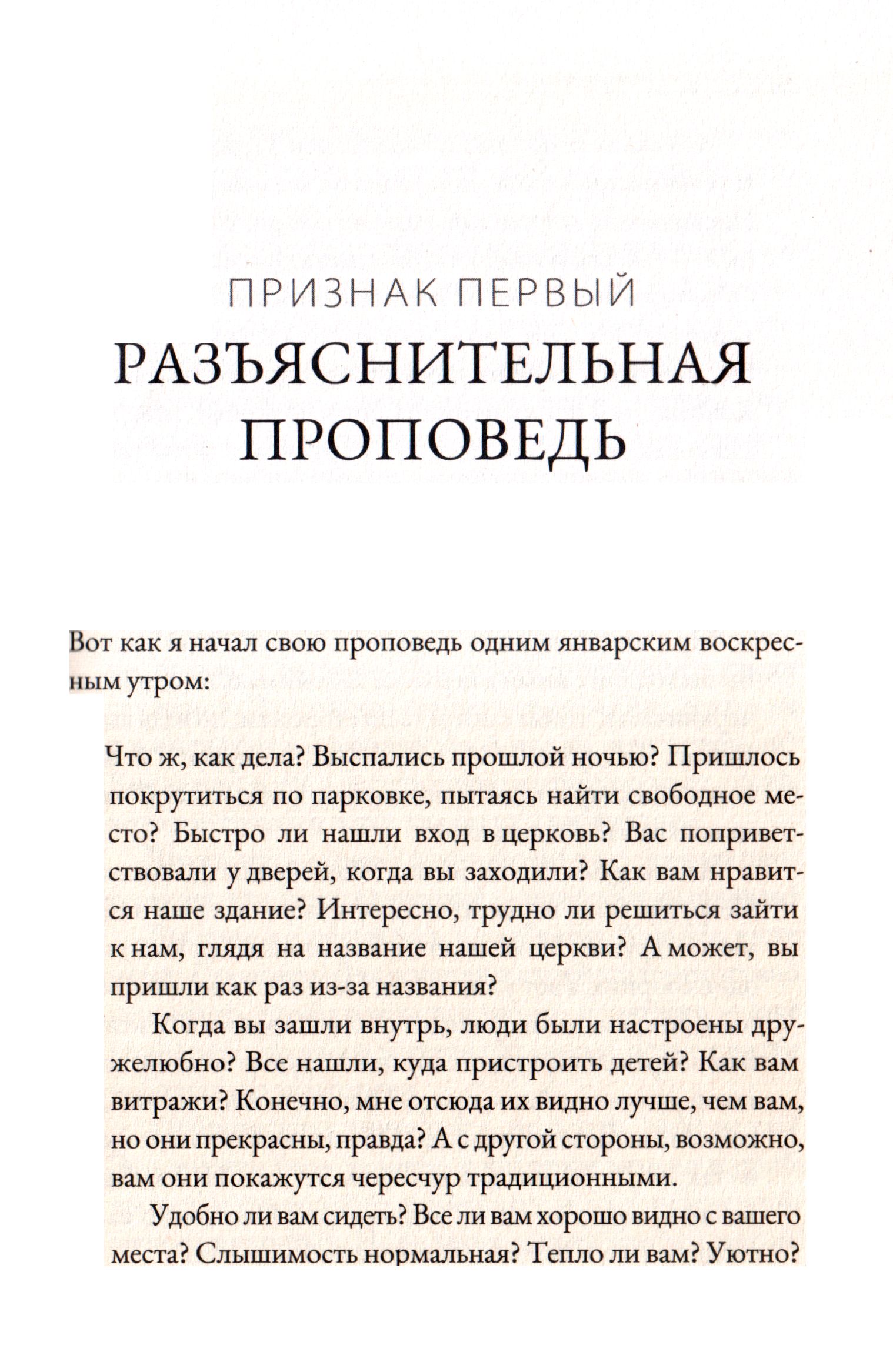 ПРИЗНАК ПЕРВЫЙ
РАЗЪЯСНИТЕЛЬНАЯ ПРОПОВЕДЬ

Вот как я начал свою проповедь одним январским воскресным утром:

Что ж, как дела? Выспались прошлой ночью? Пришлось покрутиться по парковке, пытаясь найти свободное место? Быстро ли нашли вход в церковь? Вас поприветствовали у дверей, когда вы заходили? Как вам нравится наше здание? Интересно, трудно ли решиться зайти к нам, глядя на название нашей церкви? А может, вы пришли как раз из-за названия?

Когда вы зашли внутрь, люди были настроены дружелюбно? Все нашли, куда пристроить детей? Как вам витражи? Конечно, мне отсюда их видно лучше, чем вам, но они прекрасны, правда? А с другой стороны, возможно, вам они покажутся чересчур традиционными.

Удобно ли вам сидеть? Все ли вам хорошо видно с вашего места? Слышимость нормальная? Тепло ли вам? Уютно?